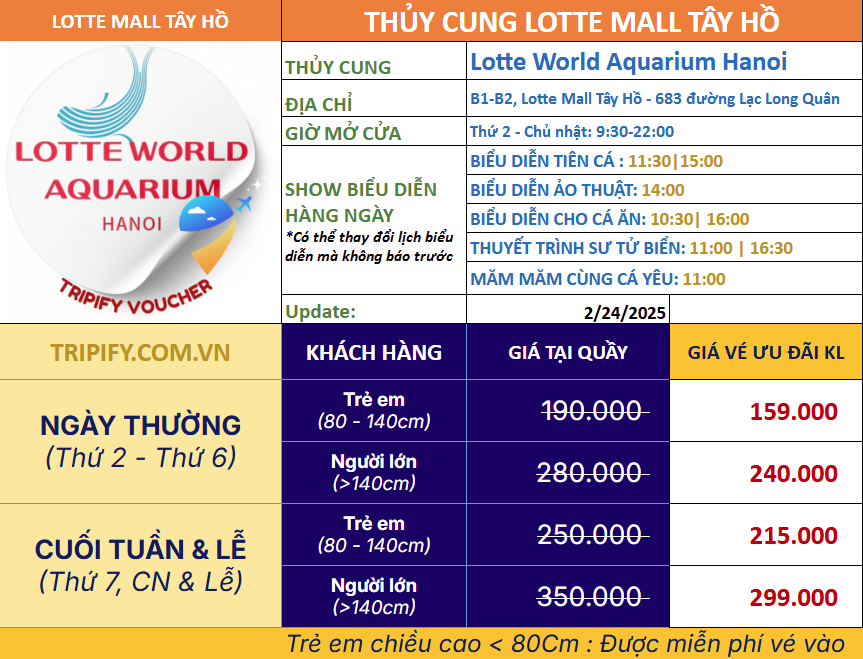 LOTTE MALL TÂY HỒ

LOTTE WORLD AQUARIUM HANOI

TRIPIFY VOUCHER

THỦY CUNG LOTTE MALL TÂY HỒ

THỦY CUNG
Lotte World Aquarium Hanoi

ĐỊA CHỈ
B1-B2, Lotte Mall Tây Hồ - 683 đường Lạc Long Quân

GIỜ MỞ CỬA
Thứ 2 - Chủ nhật: 9:30-22:00

SHOW BIỂU DIỄN HÀNG NGÀY
*Có thể thay đổi lịch biểu diễn mà không báo trước

BIỂU DIỄN TIÊN CÁ : 11:30|15:00
BIỂU DIỄN ẢO THUẬT: 14:00
BIỂU DIỄN CHO CÁ ĂN: 10:30| 16:00
THUYẾT TRÌNH SƯ TỬ BIỂN: 11:00 | 16:30
MĂM MĂM CÙNG CÁ YÊU: 11:00

Update:
2/24/2025

| TRIPIFY.COM.VN | KHÁCH HÀNG | GIÁ TẠI QUẦY | GIÁ VÉ ƯU ĐÃI KL |
|---|---|---|---|
| NGÀY THƯỜNG (Thứ 2 - Thứ 6) | Trẻ em (80 - 140cm) | 190.000 | 159.000 |
| | Người lớn (>140cm) | 280.000 | 240.000 |
| CUỐI TUẦN & LỄ (Thứ 7, CN & Lễ) | Trẻ em (80 - 140cm) | 250.000 | 215.000 |
| | Người lớn (>140cm) | 350.000 | 299.000 |

Trẻ em chiều cao < 80Cm : Được miễn phí vé vào